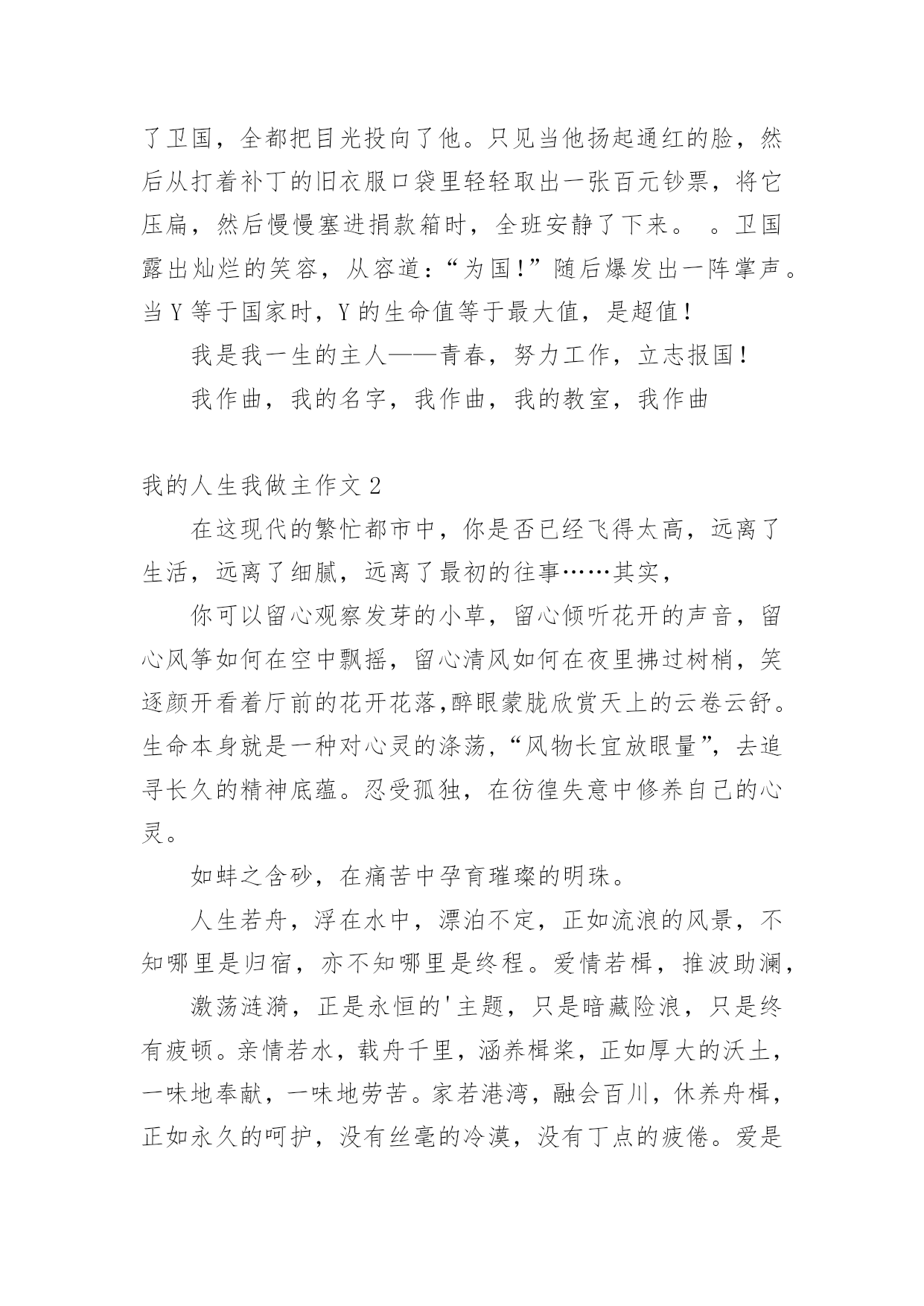 了卫国，全都把目光投向了他。只见当他扬起通红的脸，然后从打着补丁的旧衣服口袋里轻轻取出一张百元钞票，将它压扁，然后慢慢塞进捐款箱时，全班安静了下来。 。卫国露出灿烂的笑容，从容道：“为国！”随后爆发出一阵掌声。当 Y 等于国家时，Y 的生命值等于最大值，是超值！

我是我一生的主人——青春，努力工作，立志报国！

我作曲，我的名字，我作曲，我的教室，我作曲

我的人生我做主作文 2

在这现代的繁忙都市中，你是否已经飞得太高，远离了生活，远离了细腻，远离了最初的往事……其实，

你可以留心观察发芽的小草，留心倾听花开的声音，留心风筝如何在空中飘摇，留心清风如何在夜里拂过树梢，笑逐颜开看着厅前的花开花落,醉眼蒙胧欣赏天上的云卷云舒。生命本身就是一种对心灵的涤荡，“风物长宜放眼量”，去追寻长久的精神底蕴。忍受孤独，在彷徨失意中修养自己的心灵。

如蚌之含砂，在痛苦中孕育璀璨的明珠。

人生若舟，浮在水中，漂泊不定，正如流浪的风景，不知哪里是归宿，亦不知哪里是终程。爱情若楫，推波助澜，

激荡涟漪，正是永恒的'主题，只是暗藏险浪，只是终有疲顿。亲情若水，载舟千里，涵养楫桨，正如厚大的沃土，一味地奉献，一味地劳苦。家若港湾，融会百川，休养舟楫，正如永久的呵护，没有丝毫的冷漠，没有丁点的疲倦。爱是